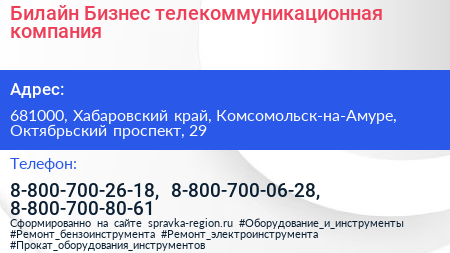 Билайн Бизнес телекоммуникационная компания

Адрес:

681000, Хабаровский край, Комсомольск-на-Амуре, Октябрьский проспект, 29

Телефон:

8-800-700-26-18, 8-800-700-06-28, 8-800-700-80-61

Сформированно на сайте spravka-region.ru #Оборудование_и_инструменты #Ремонт_бензоинструмента #Ремонт_электроинструмента #Прокат_оборудования_инструментов